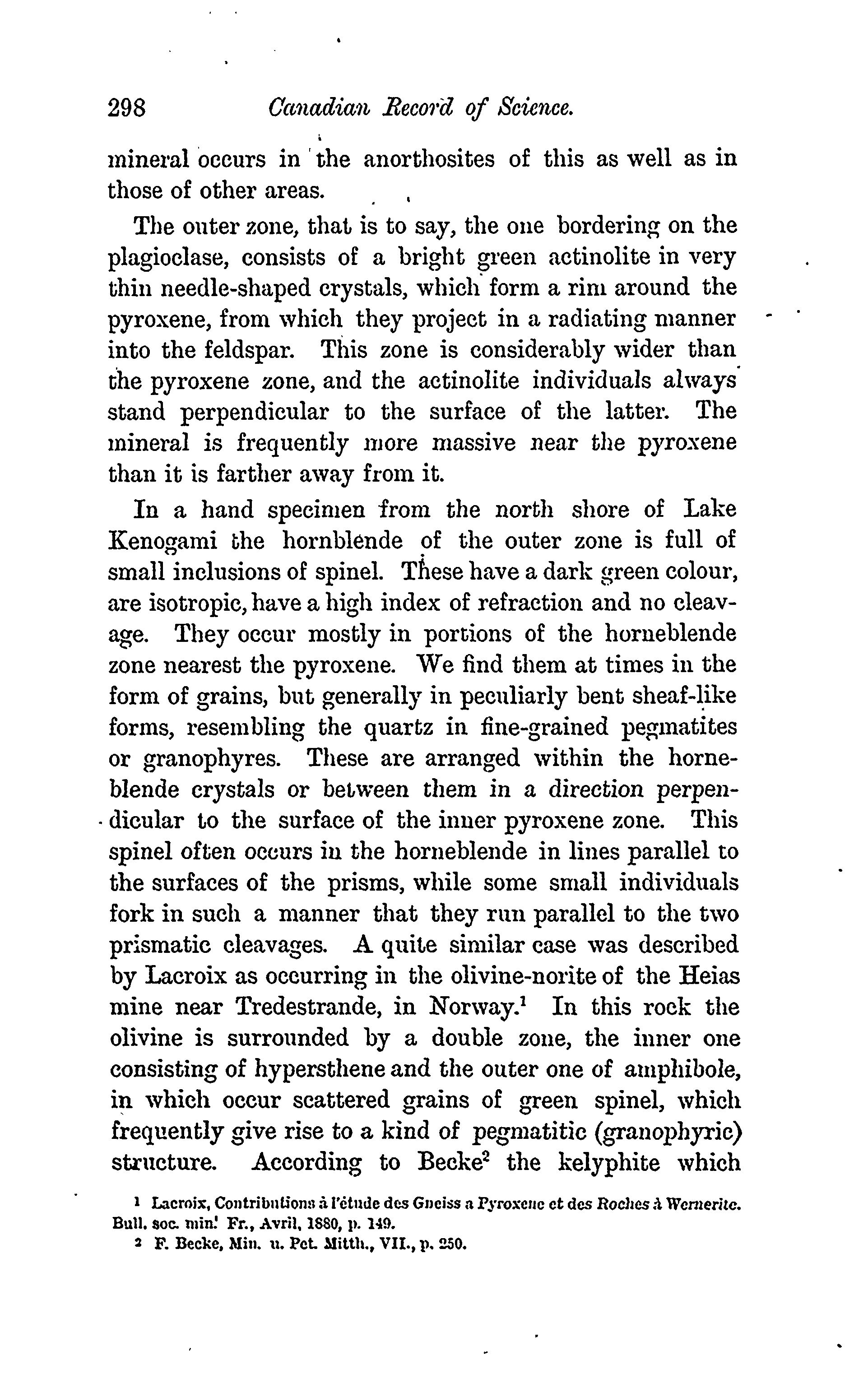 298 Canadian Record of Science.

mineral occurs in the anorthosites of this as well as in those of other areas.

The outer zone, that is to say, the one bordering on the plagioclase, consists of a bright green actinolite in very thin needle-shaped crystals, which form a rim around the pyroxene, from which they project in a radiating manner into the feldspar. This zone is considerably wider than the pyroxene zone, and the actinolite individuals always stand perpendicular to the surface of the latter. The mineral is frequently more massive near the pyroxene than it is farther away from it.

In a hand specimen from the north shore of Lake Kenogami the hornblende of the outer zone is full of small inclusions of spinel. These have a dark green colour, are isotropic, have a high index of refraction and no cleavage. They occur mostly in portions of the horneblende zone nearest the pyroxene. We find them at times in the form of grains, but generally in peculiarly bent sheaf-like forms, resembling the quartz in fine-grained pegmatites or granophyres. These are arranged within the horneblende crystals or between them in a direction perpendicular to the surface of the inner pyroxene zone. This spinel often occurs in the horneblende in lines parallel to the surfaces of the prisms, while some small individuals fork in such a manner that they run parallel to the two prismatic cleavages. A quite similar case was described by Lacroix as occurring in the olivine-norite of the Heias mine near Tredestrande, in Norway.$^1$ In this rock the olivine is surrounded by a double zone, the inner one consisting of hypersthene and the outer one of amphibole, in which occur scattered grains of green spinel, which frequently give rise to a kind of pegmatitic (granophyric) structure. According to Becke$^2$ the kelyphite which

$^1$ Lacroix, Contributions à l'étude des Gneiss a Pyroxene et des Roches à Wernerite. Bull. soc. min. Fr., Avril, 1880, p. 149.
$^2$ F. Becke, Min. u. Pet. Mitth., VII., p. 250.